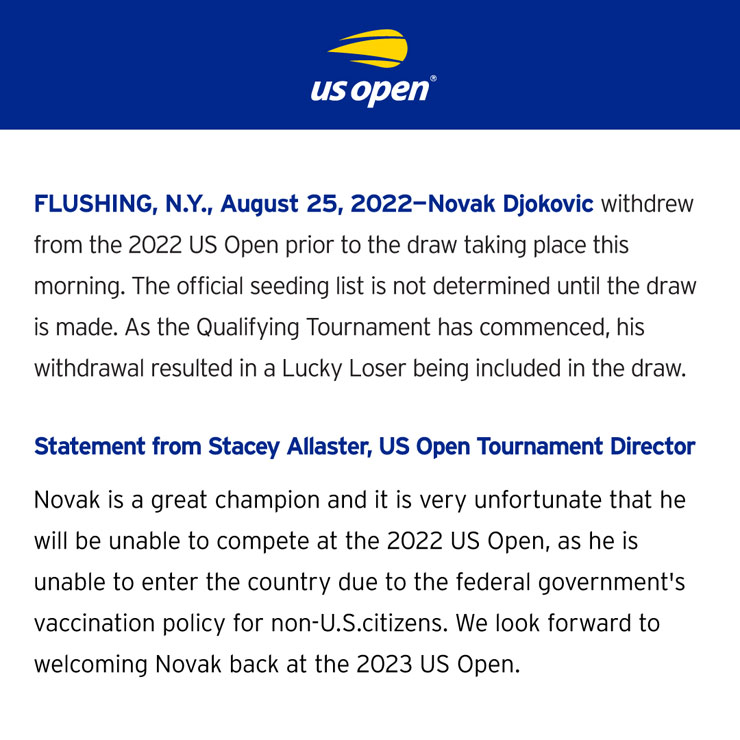 us open®

FLUSHING, N.Y., August 25, 2022—Novak Djokovic withdrew from the 2022 US Open prior to the draw taking place this morning. The official seeding list is not determined until the draw is made. As the Qualifying Tournament has commenced, his withdrawal resulted in a Lucky Loser being included in the draw.

Statement from Stacey Allaster, US Open Tournament Director

Novak is a great champion and it is very unfortunate that he will be unable to compete at the 2022 US Open, as he is unable to enter the country due to the federal government's vaccination policy for non-U.S.citizens. We look forward to welcoming Novak back at the 2023 US Open.